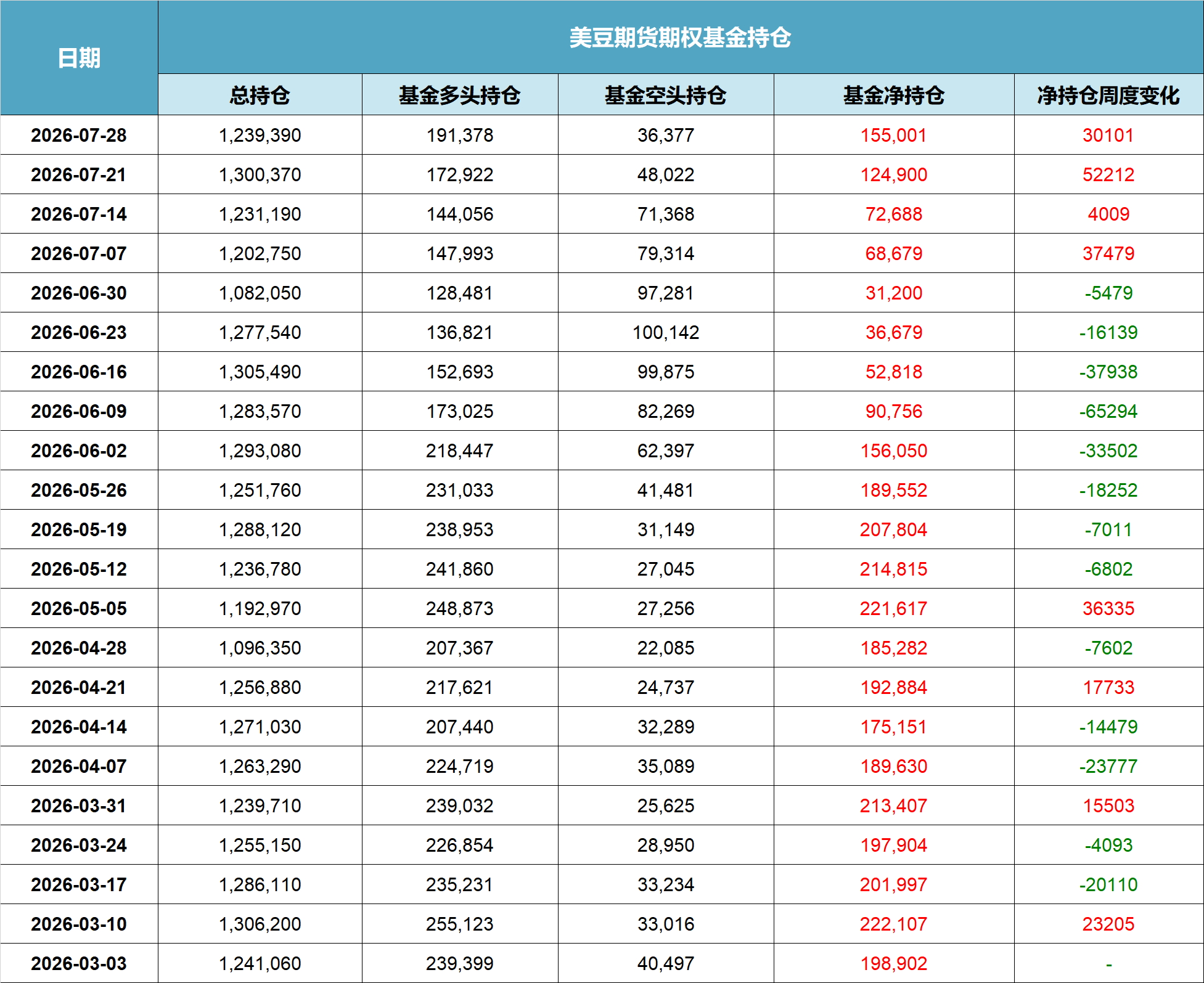 | 日期 | 美豆期货期权基金持仓 | | | | |
|---|---|---|---|---|---|
| | 总持仓 | 基金多头持仓 | 基金空头持仓 | 基金净持仓 | 净持仓周度变化 |
| 2026-07-28 | 1,239,390 | 191,378 | 36,377 | 155,001 | 30101 |
| 2026-07-21 | 1,300,370 | 172,922 | 48,022 | 124,900 | 52212 |
| 2026-07-14 | 1,231,190 | 144,056 | 71,368 | 72,688 | 4009 |
| 2026-07-07 | 1,202,750 | 147,993 | 79,314 | 68,679 | 37479 |
| 2026-06-30 | 1,082,050 | 128,481 | 97,281 | 31,200 | -5479 |
| 2026-06-23 | 1,277,540 | 136,821 | 100,142 | 36,679 | -16139 |
| 2026-06-16 | 1,305,490 | 152,693 | 99,875 | 52,818 | -37938 |
| 2026-06-09 | 1,283,570 | 173,025 | 82,269 | 90,756 | -65294 |
| 2026-06-02 | 1,293,080 | 218,447 | 62,397 | 156,050 | -33502 |
| 2026-05-26 | 1,251,760 | 231,033 | 41,481 | 189,552 | -18252 |
| 2026-05-19 | 1,288,120 | 238,953 | 31,149 | 207,804 | -7011 |
| 2026-05-12 | 1,236,780 | 241,860 | 27,045 | 214,815 | -6802 |
| 2026-05-05 | 1,192,970 | 248,873 | 27,256 | 221,617 | 36335 |
| 2026-04-28 | 1,096,350 | 207,367 | 22,085 | 185,282 | -7602 |
| 2026-04-21 | 1,256,880 | 217,621 | 24,737 | 192,884 | 17733 |
| 2026-04-14 | 1,271,030 | 207,440 | 32,289 | 175,151 | -14479 |
| 2026-04-07 | 1,263,290 | 224,719 | 35,089 | 189,630 | -23777 |
| 2026-03-31 | 1,239,710 | 239,032 | 25,625 | 213,407 | 15503 |
| 2026-03-24 | 1,255,150 | 226,854 | 28,950 | 197,904 | -4093 |
| 2026-03-17 | 1,286,110 | 235,231 | 33,234 | 201,997 | -20110 |
| 2026-03-10 | 1,306,200 | 255,123 | 33,016 | 222,107 | 23205 |
| 2026-03-03 | 1,241,060 | 239,399 | 40,497 | 198,902 | - |